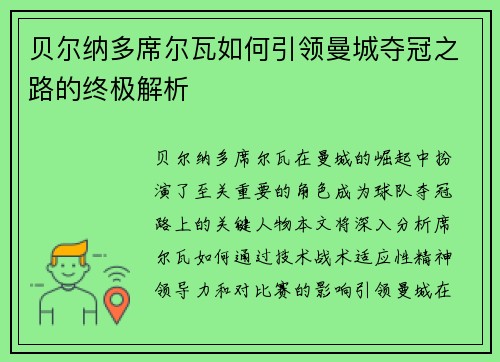 贝尔纳多席尔瓦如何引领曼城夺冠之路的终极解析

贝尔纳多席尔瓦在曼城的崛起中扮演了至关重要的角色成为球队夺冠路上的关键人物本文将深入分析席尔瓦如何通过技术战术适应性精神领导力和对比赛的影响引领曼城在